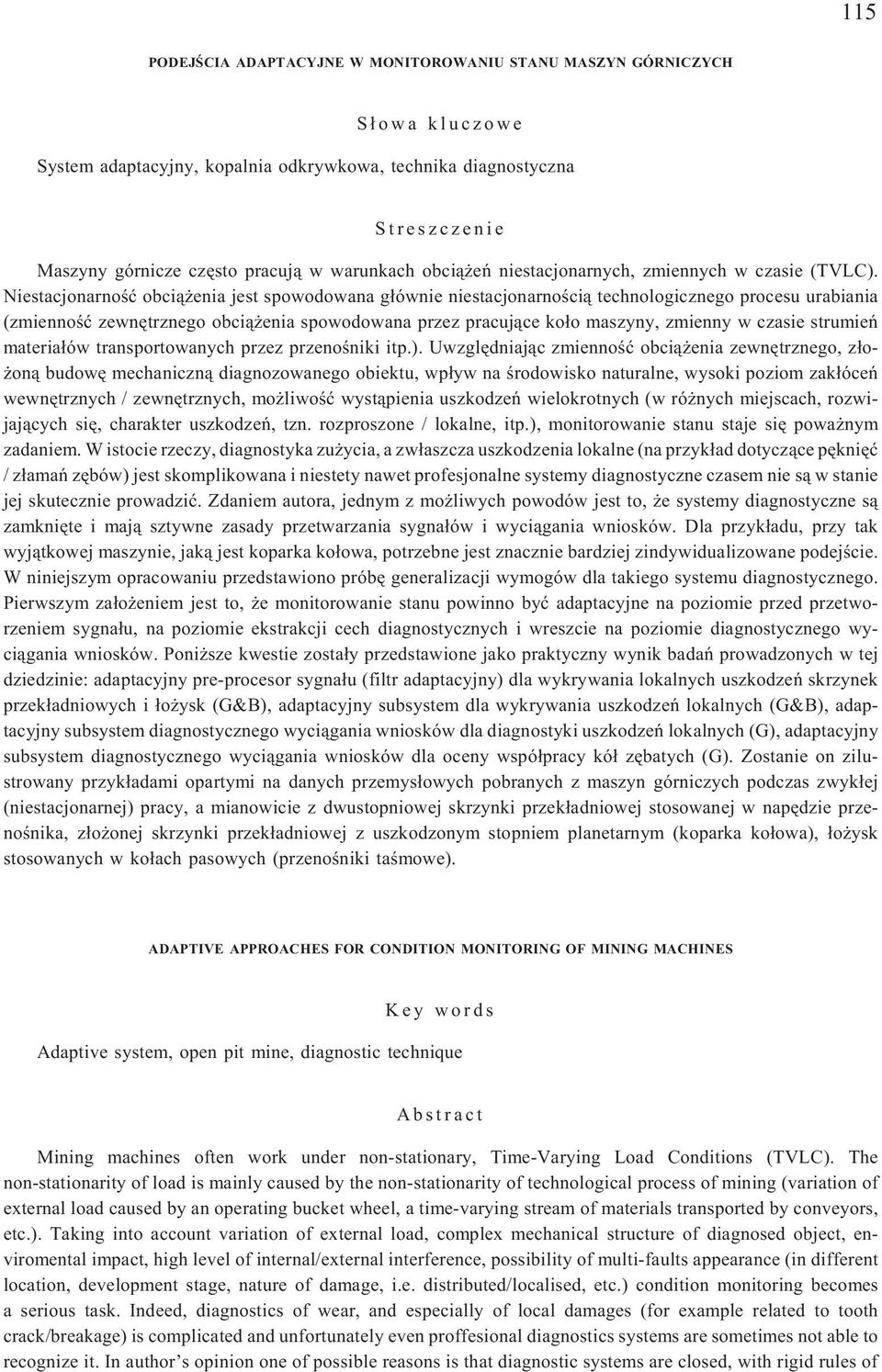 115

PODEJŚCIA ADAPTACYJNE W MONITOROWANIU STANU MASZYN GÓRNICZYCH

Słowa kluczowe

System adaptacyjny, kopalnia odkrywkowa, technika diagnostyczna

Streszczenie

Maszyny górnicze często pracują w warunkach obciążeń niestacjonarnych, zmiennych w czasie (TVLC). Niestacjonarność obciążenia jest spowodowana głównie niestacjonarnością technologicznego procesu urabiania (zmienność zewnętrznego obciążenia spowodowana przez pracujące koło maszyny, zmienny w czasie strumień materiałów transportowanych przez przenośniki itp.). Uwzględniając zmienność obciążenia zewnętrznego, złożoną budowę mechaniczną diagnozowanego obiektu, wpływ na środowisko naturalne, wysoki poziom zakłóceń wewnętrznych / zewnętrznych, możliwość wystąpienia uszkodzeń wielokrotnych (w różnych miejscach, rozwijających się, charakter uszkodzeń, tzn. rozproszone / lokalne, itp.), monitorowanie stanu staje się poważnym zadaniem. W istocie rzeczy, diagnostyka zużycia, a zwłaszcza uszkodzenia lokalne (na przykład dotyczące pęknięć / złamań zębów) jest skomplikowana i niestety nawet profesjonalne systemy diagnostyczne czasem nie są w stanie jej skutecznie prowadzić. Zdaniem autora, jednym z możliwych powodów jest to, że systemy diagnostyczne są zamknięte i mają sztywne zasady przetwarzania sygnałów i wyciągania wniosków. Dla przykładu, przy tak wyjątkowej maszynie, jaką jest koparka kołowa, potrzebne jest znacznie bardziej zindywidualizowane podejście. W niniejszym opracowaniu przedstawiono próbę generalizacji wymogów dla takiego systemu diagnostycznego. Pierwszym założeniem jest to, że monitorowanie stanu powinno być adaptacyjne na poziomie przed przetworzeniem sygnału, na poziomie ekstrakcji cech diagnostycznych i wreszcie na poziomie diagnostycznego wyciągania wniosków. Poniższe kwestie zostały przedstawione jako praktyczny wynik badań prowadzonych w tej dziedzinie: adaptacyjny pre-procesor sygnału (filtr adaptacyjny) dla wykrywania lokalnych uszkodzeń skrzynek przekładniowych i łożysk (G&B), adaptacyjny subsystem dla wykrywania uszkodzeń lokalnych (G&B), adaptacyjny subsystem diagnostycznego wyciągania wniosków dla diagnostyki uszkodzeń lokalnych (G), adaptacyjny subsystem diagnostycznego wyciągania wniosków dla oceny współpracy kół zębatych (G). Zostanie on zilustrowany przykładami opartymi na danych przemysłowych pobranych z maszyn górniczych podczas zwykłej (niestacjonarnej) pracy, a mianowicie z dwustopniowej skrzynki przekładniowej stosowanej w napędzie przenośnika, złożonej skrzynki przekładniowej z uszkodzonym stopniem planetarnym (koparka kołowa), łożysk stosowanych w kołach pasowych (przenośniki taśmowe).

ADAPTIVE APPROACHES FOR CONDITION MONITORING OF MINING MACHINES

Key words

Adaptive system, open pit mine, diagnostic technique

Abstract

Mining machines often work under non-stationary, Time-Varying Load Conditions (TVLC). The non-stationarity of load is mainly caused by the non-stationarity of technological process of mining (variation of external load caused by an operating bucket wheel, a time-varying stream of materials transported by conveyors, etc.). Taking into account variation of external load, complex mechanical structure of diagnosed object, enviromental impact, high level of internal/external interference, possibility of multi-faults appearance (in different location, development stage, nature of damage, i.e. distributed/localised, etc.) condition monitoring becomes a serious task. Indeed, diagnostics of wear, and especially of local damages (for example related to tooth crack/breakage) is complicated and unfortunately even proffesional diagnostics systems are sometimes not able to recognize it. In author’s opinion one of possible reasons is that diagnostic systems are closed, with rigid rules of